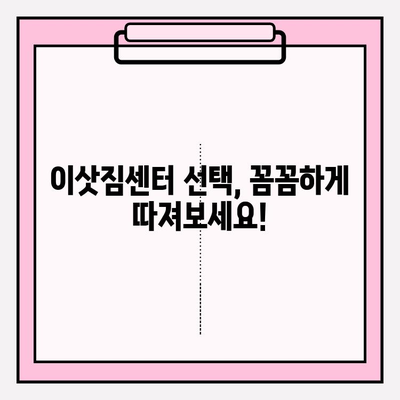 이삿짐센터 선택, 꼼꼼하게 따져보세요!